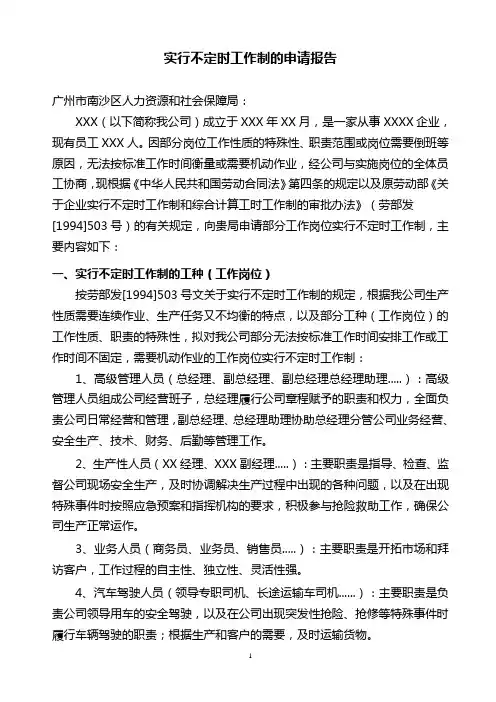 实行不定时工作制的申请报告

广州市南沙区人力资源和社会保障局：

XXX（以下简称我公司）成立于 XXX 年 XX 月，是一家从事 XXXX 企业，现有员工 XXX 人。因部分岗位工作性质的特殊性、职责范围或岗位需要倒班等原因，无法按标准工作时间衡量或需要机动作业，经公司与实施岗位的全体员工协商，现根据《中华人民共和国劳动合同法》第四条的规定以及原劳动部《关于企业实行不定时工作制和综合计算工时工作制的审批办法》（劳部发[1994]503 号）的有关规定，向贵局申请部分工作岗位实行不定时工作制，主要内容如下：

一、实行不定时工作制的工种（工作岗位）

按劳部发[1994]503 号文关于实行不定时工作制的规定，根据我公司生产性质需要连续作业、生产任务又不均衡的特点，以及部分工种（工作岗位）的工作性质、职责的特殊性，拟对我公司部分无法按标准工作时间安排工作或工作时间不固定，需要机动作业的工作岗位实行不定时工作制：

1、高级管理人员（总经理、副总经理、副总经理总经理助理.....）：高级管理人员组成公司经营班子，总经理履行公司章程赋予的职责和权力，全面负责公司日常经营和管理，副总经理、总经理助理协助总经理分管公司业务经营、安全生产、技术、财务、后勤等管理工作。

2、生产性人员（XX 经理、XXX 副经理.....）：主要职责是指导、检查、监督公司现场安全生产，及时协调解决生产过程中出现的各种问题，以及在出现特殊事件时按照应急预案和指挥机构的要求，积极参与抢险救助工作，确保公司生产正常运作。

3、业务人员（商务员、业务员、销售员.....）：主要职责是开拓市场和拜访客户，工作过程的自主性、独立性、灵活性强。

4、汽车驾驶人员（领导专职司机、长途运输车司机......）：主要职责是负责公司领导用车的安全驾驶，以及在公司出现突发性抢险、抢修等特殊事件时履行车辆驾驶的职责；根据生产和客户的需要，及时运输货物。

1